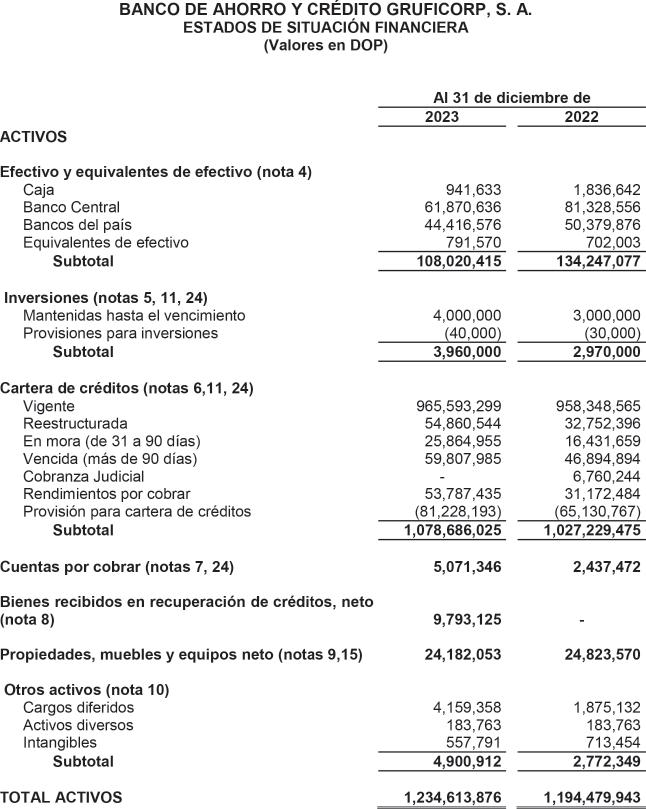 BANCO DE AHORRO Y CRÉDITO GRUFICORP, S. A.
ESTADOS DE SITUACIÓN FINANCIERA
(Valores en DOP)

| | Al 31 de diciembre de | |
|---|---|---|
| | 2023 | 2022 |
| ACTIVOS | | |
| Efectivo y equivalentes de efectivo (nota 4) | | |
| Caja | 941,633 | 1,836,642 |
| Banco Central | 61,870,636 | 81,328,556 |
| Bancos del país | 44,416,576 | 50,379,876 |
| Equivalentes de efectivo | 791,570 | 702,003 |
| Subtotal | 108,020,415 | 134,247,077 |
| Inversiones (notas 5, 11, 24) | | |
| Mantenidas hasta el vencimiento | 4,000,000 | 3,000,000 |
| Provisiones para inversiones | (40,000) | (30,000) |
| Subtotal | 3,960,000 | 2,970,000 |
| Cartera de créditos (notas 6,11, 24) | | |
| Vigente | 965,593,299 | 958,348,565 |
| Reestructurada | 54,860,544 | 32,752,396 |
| En mora (de 31 a 90 días) | 25,864,955 | 16,431,659 |
| Vencida (más de 90 días) | 59,807,985 | 46,894,894 |
| Cobranza Judicial | - | 6,760,244 |
| Rendimientos por cobrar | 53,787,435 | 31,172,484 |
| Provisión para cartera de créditos | (81,228,193) | (65,130,767) |
| Subtotal | 1,078,686,025 | 1,027,229,475 |
| Cuentas por cobrar (notas 7, 24) | 5,071,346 | 2,437,472 |
| Bienes recibidos en recuperación de créditos, neto (nota 8) | 9,793,125 | - |
| Propiedades, muebles y equipos neto (notas 9,15) | 24,182,053 | 24,823,570 |
| Otros activos (nota 10) | | |
| Cargos diferidos | 4,159,358 | 1,875,132 |
| Activos diversos | 183,763 | 183,763 |
| Intangibles | 557,791 | 713,454 |
| Subtotal | 4,900,912 | 2,772,349 |
| TOTAL ACTIVOS | 1,234,613,876 | 1,194,479,943 |